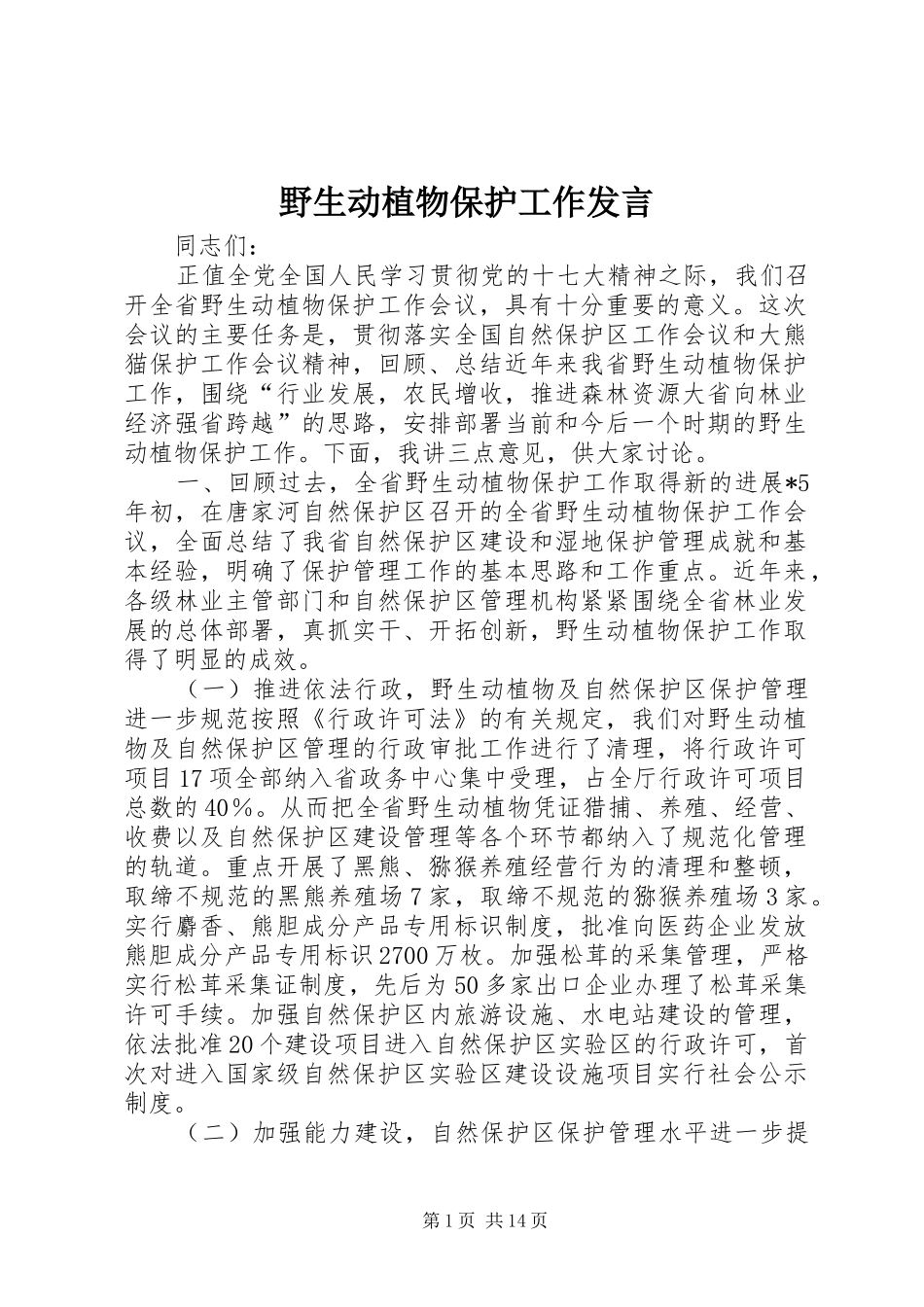 野生动植物保护工作发言

同志们：

正值全党全国人民学习贯彻党的十七大精神之际，我们召开全省野生动植物保护工作会议，具有十分重要的意义。这次会议的主要任务是，贯彻落实全国自然保护区工作会议和大熊猫保护工作会议精神，回顾、总结近年来我省野生动植物保护工作，围绕“行业发展，农民增收，推进森林资源大省向林业经济强省跨越”的思路，安排部署当前和今后一个时期的野生动植物保护工作。下面，我讲三点意见，供大家讨论。

一、回顾过去，全省野生动植物保护工作取得新的进展*5年初，在唐家河自然保护区召开的全省野生动植物保护工作会议，全面总结了我省自然保护区建设和湿地保护管理成就和基本经验，明确了保护管理工作的基本思路和工作重点。近年来，各级林业主管部门和自然保护区管理机构紧紧围绕全省林业发展的总体部署，真抓实干、开拓创新，野生动植物保护工作取得了明显的成效。

（一）推进依法行政，野生动植物及自然保护区保护管理进一步规范按照《行政许可法》的有关规定，我们对野生动植物及自然保护区管理的行政审批工作进行了清理，将行政许可项目17项全部纳入省政务中心集中受理，占全厅行政许可项目总数的40％。从而把全省野生动植物凭证猎捕、养殖、经营、收费以及自然保护区建设管理等各个环节都纳入了规范化管理的轨道。重点开展了黑熊、猕猴养殖经营行为的清理和整顿，取缔不规范的黑熊养殖场7家，取缔不规范的猕猴养殖场3家。实行麝香、熊胆成分产品专用标识制度，批准向医药企业发放熊胆成分产品专用标识2700万枚。加强松茸的采集管理，严格实行松茸采集证制度，先后为50多家出口企业办理了松茸采集许可手续。加强自然保护区内旅游设施、水电站建设的管理，依法批准20个建设项目进入自然保护区实验区的行政许可，首次对进入国家级自然保护区实验区建设设施项目实行社会公示制度。

（二）加强能力建设，自然保护区保护管理水平进一步提

第1页 共14页